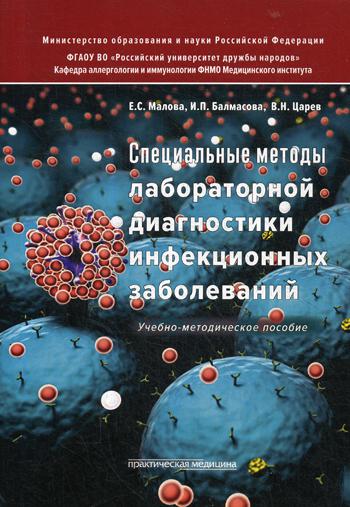 Министерство образования и науки Российской Федерации
ФГАОУ ВО «Российский университет дружбы народов»
Кафедра аллергологии и иммунологии ФНМО Медицинского института

Е.С. Малова, И.П. Балмасова, В.Н. Царев

Специальные методы лабораторной диагностики инфекционных заболеваний

Учебно-методическое пособие

практическая медицина